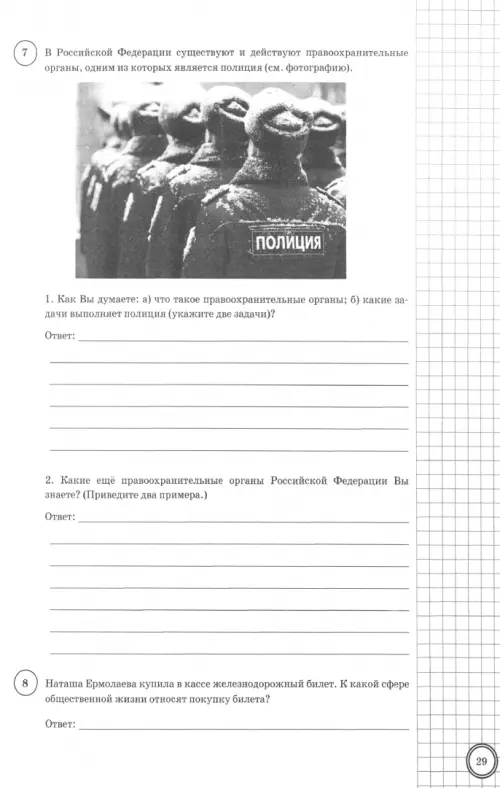 7

В Российской Федерации существуют и действуют правоохранительные органы, одним из которых является полиция (см. фотографию).

ПОЛИЦИЯ

1. Как Вы думаете: а) что такое правоохранительные органы; б) какие задачи выполняет полиция (укажите две задачи)?

Ответ:

2. Какие ещё правоохранительные органы Российской Федерации Вы знаете? (Приведите два примера.)

Ответ:

8

Наташа Ермолаева купила в кассе железнодорожный билет. К какой сфере общественной жизни относят покупку билета?

Ответ:

29